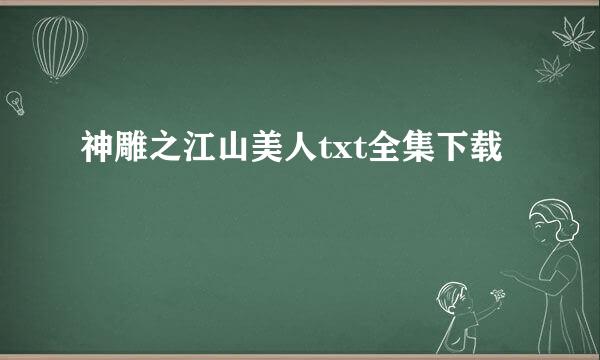 神雕之江山美人txt全集下载